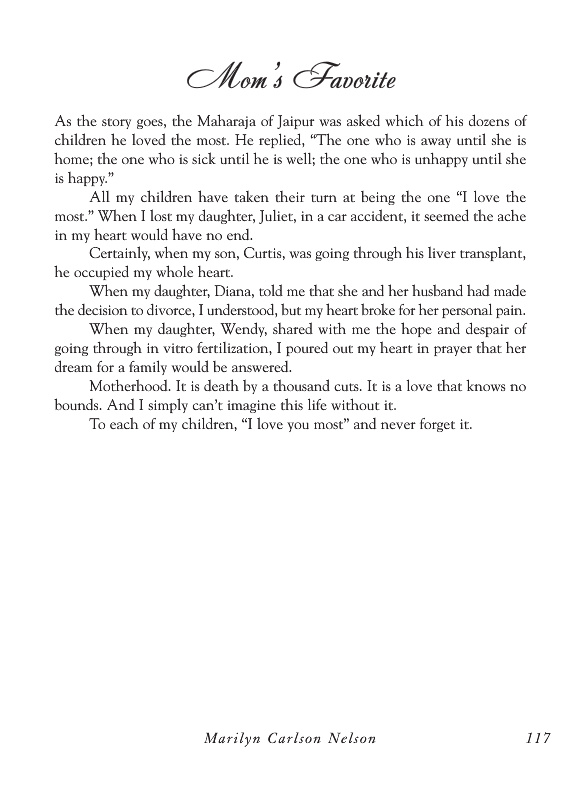 Mom's Favorite

As the story goes, the Maharaja of Jaipur was asked which of his dozens of children he loved the most. He replied, "The one who is away until she is home; the one who is sick until he is well; the one who is unhappy until she is happy."

All my children have taken their turn at being the one "I love the most." When I lost my daughter, Juliet, in a car accident, it seemed the ache in my heart would have no end.

Certainly, when my son, Curtis, was going through his liver transplant, he occupied my whole heart.

When my daughter, Diana, told me that she and her husband had made the decision to divorce, I understood, but my heart broke for her personal pain.

When my daughter, Wendy, shared with me the hope and despair of going through in vitro fertilization, I poured out my heart in prayer that her dream for a family would be answered.

Motherhood. It is death by a thousand cuts. It is a love that knows no bounds. And I simply can't imagine this life without it.

To each of my children, "I love you most" and never forget it.

Marilyn Carlson Nelson 117